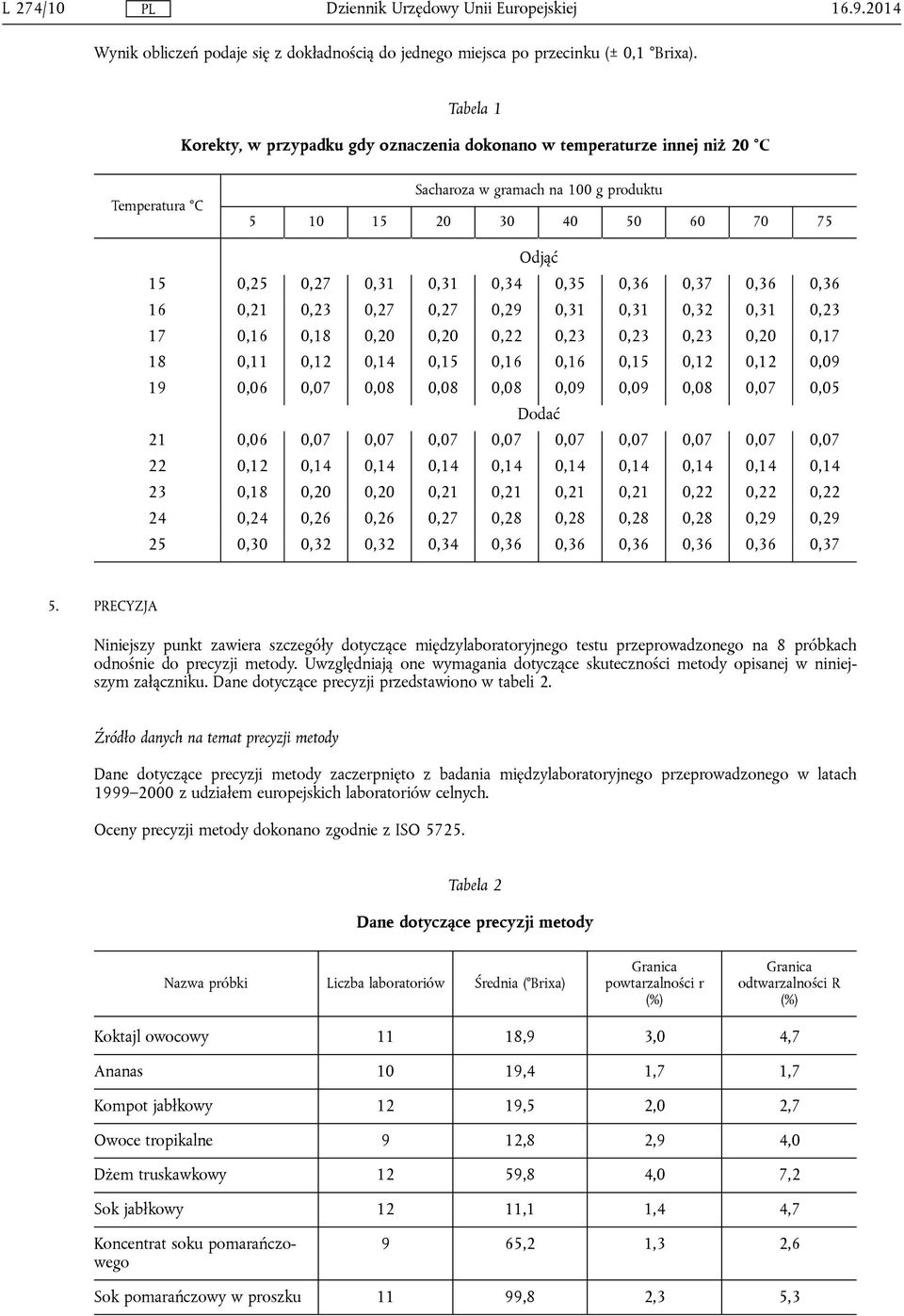 L 274/10 PL Dziennik Urzędowy Unii Europejskiej 16.9.2014

Wynik obliczeń podaje się z dokładnością do jednego miejsca po przecinku (± 0,1 °Brixa).

Tabela 1

Korekty, w przypadku gdy oznaczenia dokonano w temperaturze innej niż 20 °C

| Temperatura °C | Sacharoza w gramach na 100 g produktu | | | | | | | | | |
|---|---|---|---|---|---|---|---|---|---|---|
| | 5 | 10 | 15 | 20 | 30 | 40 | 50 | 60 | 70 | 75 |
| | Odjąć | | | | | | | | | |
| 15 | 0,25 | 0,27 | 0,31 | 0,31 | 0,34 | 0,35 | 0,36 | 0,37 | 0,36 | 0,36 |
| 16 | 0,21 | 0,23 | 0,27 | 0,27 | 0,29 | 0,31 | 0,31 | 0,32 | 0,31 | 0,23 |
| 17 | 0,16 | 0,18 | 0,20 | 0,20 | 0,22 | 0,23 | 0,23 | 0,23 | 0,20 | 0,17 |
| 18 | 0,11 | 0,12 | 0,14 | 0,15 | 0,16 | 0,16 | 0,15 | 0,12 | 0,12 | 0,09 |
| 19 | 0,06 | 0,07 | 0,08 | 0,08 | 0,08 | 0,09 | 0,09 | 0,08 | 0,07 | 0,05 |
| | Dodać | | | | | | | | | |
| 21 | 0,06 | 0,07 | 0,07 | 0,07 | 0,07 | 0,07 | 0,07 | 0,07 | 0,07 | 0,07 |
| 22 | 0,12 | 0,14 | 0,14 | 0,14 | 0,14 | 0,14 | 0,14 | 0,14 | 0,14 | 0,14 |
| 23 | 0,18 | 0,20 | 0,20 | 0,21 | 0,21 | 0,21 | 0,21 | 0,22 | 0,22 | 0,22 |
| 24 | 0,24 | 0,26 | 0,26 | 0,27 | 0,28 | 0,28 | 0,28 | 0,28 | 0,29 | 0,29 |
| 25 | 0,30 | 0,32 | 0,32 | 0,34 | 0,36 | 0,36 | 0,36 | 0,36 | 0,36 | 0,37 |

5. PRECYZJA

Niniejszy punkt zawiera szczegóły dotyczące międzylaboratoryjnego testu przeprowadzonego na 8 próbkach odnośnie do precyzji metody. Uwzględniają one wymagania dotyczące skuteczności metody opisanej w niniejszym załączniku. Dane dotyczące precyzji przedstawiono w tabeli 2.

Źródło danych na temat precyzji metody

Dane dotyczące precyzji metody zaczerpnięto z badania międzylaboratoryjnego przeprowadzonego w latach 1999–2000 z udziałem europejskich laboratoriów celnych.

Oceny precyzji metody dokonano zgodnie z ISO 5725.

Tabela 2

Dane dotyczące precyzji metody

| Nazwa próbki | Liczba laboratoriów | Średnia (°Brixa) | Granica powtarzalności r (%) | Granica odtwarzalności R (%) |
|---|---|---|---|---|
| Koktajl owocowy | 11 | 18,9 | 3,0 | 4,7 |
| Ananas | 10 | 19,4 | 1,7 | 1,7 |
| Kompot jabłkowy | 12 | 19,5 | 2,0 | 2,7 |
| Owoce tropikalne | 9 | 12,8 | 2,9 | 4,0 |
| Dżem truskawkowy | 12 | 59,8 | 4,0 | 7,2 |
| Sok jabłkowy | 12 | 11,1 | 1,4 | 4,7 |
| Koncentrat soku pomarańczowego | 9 | 65,2 | 1,3 | 2,6 |
| Sok pomarańczowy w proszku | 11 | 99,8 | 2,3 | 5,3 |